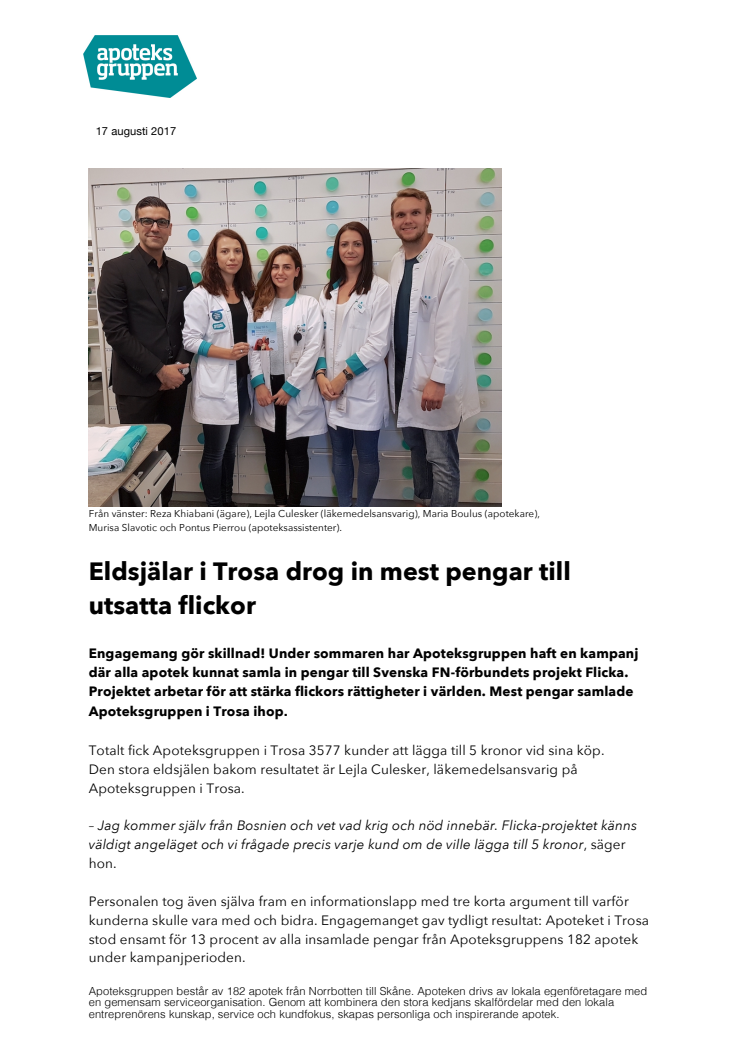 apoteks gruppen

17 augusti 2017

Från vänster: Reza Khiabani (ägare), Lejla Culesker (läkemedelsansvarig), Maria Boulus (apotekare), Murisa Slavotic och Pontus Pierrou (apoteksassistenter).

Eldsjälar i Trosa drog in mest pengar till utsatta flickor

Engagemang gör skillnad! Under sommaren har Apoteksgruppen haft en kampanj där alla apotek kunnat samla in pengar till Svenska FN-förbundets projekt Flicka. Projektet arbetar för att stärka flickors rättigheter i världen. Mest pengar samlade Apoteksgruppen i Trosa ihop.

Totalt fick Apoteksgruppen i Trosa 3577 kunder att lägga till 5 kronor vid sina köp. Den stora eldsjälen bakom resultatet är Lejla Culesker, läkemedelsansvarig på Apoteksgruppen i Trosa.

– Jag kommer själv från Bosnien och vet vad krig och nöd innebär. Flicka-projektet känns väldigt angeläget och vi frågade precis varje kund om de ville lägga till 5 kronor, säger hon.

Personalen tog även själva fram en informationslapp med tre korta argument till varför kunderna skulle vara med och bidra. Engagemanget gav tydligt resultat: Apoteket i Trosa stod ensamt för 13 procent av alla insamlade pengar från Apoteksgruppens 182 apotek under kampanjperioden.

Apoteksgruppen består av 182 apotek från Norrbotten till Skåne. Apoteken drivs av lokala egenföretagare med en gemensam serviceorganisation. Genom att kombinera den stora kedjans skalfördelar med den lokala entreprenörens kunskap, service och kundfokus, skapas personliga och inspirerande apotek.